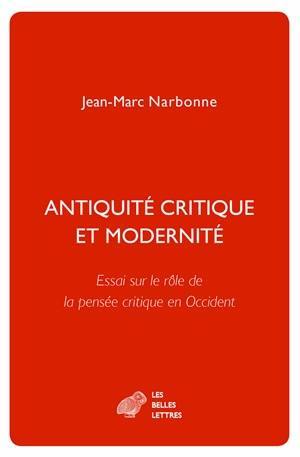 Jean-Marc Narbonne

ANTIQUITÉ CRITIQUE
ET MODERNITÉ

Essai sur le rôle de
la pensée critique en Occident

LES
BELLES
LETTRES